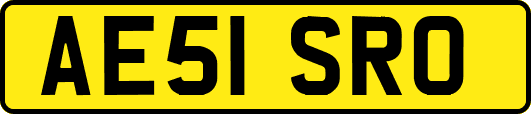 AE51 SRO